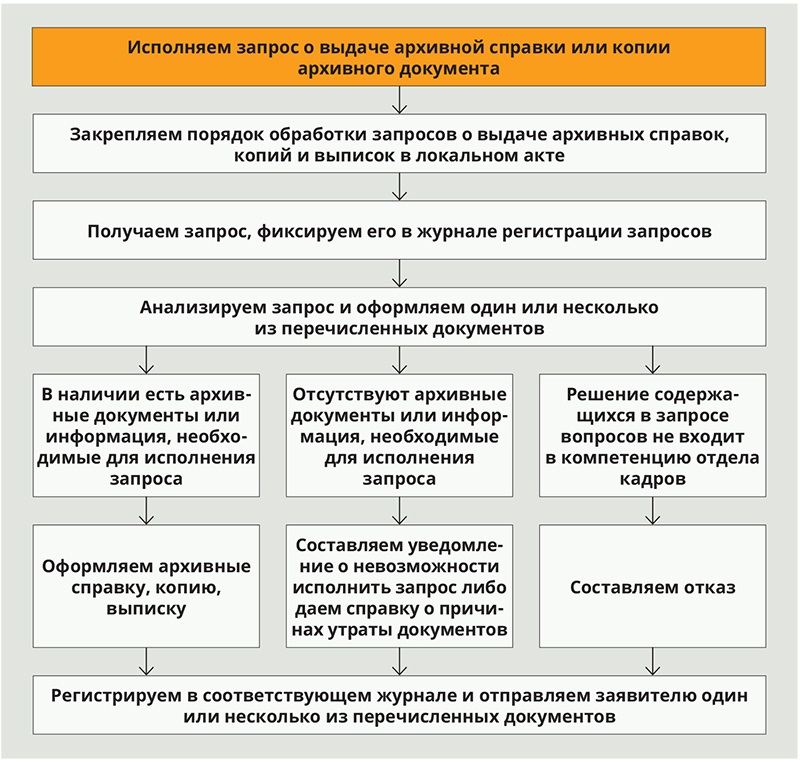 Исполняем запрос о выдаче архивной справки или копии архивного документа

Закрепляем порядок обработки запросов о выдаче архивных справок, копий и выписок в локальном акте

Получаем запрос, фиксируем его в журнале регистрации запросов

Анализируем запрос и оформляем один или несколько из перечисленных документов

В наличии есть архивные документы или информация, необходимые для исполнения запроса

Отсутствуют архивные документы или информация, необходимые для исполнения запроса

Решение содержащихся в запросе вопросов не входит в компетенцию отдела кадров

Оформляем архивные справку, копию, выписку

Составляем уведомление о невозможности исполнить запрос либо даем справку о причинах утраты документов

Составляем отказ

Регистрируем в соответствующем журнале и отправляем заявителю один или несколько из перечисленных документов